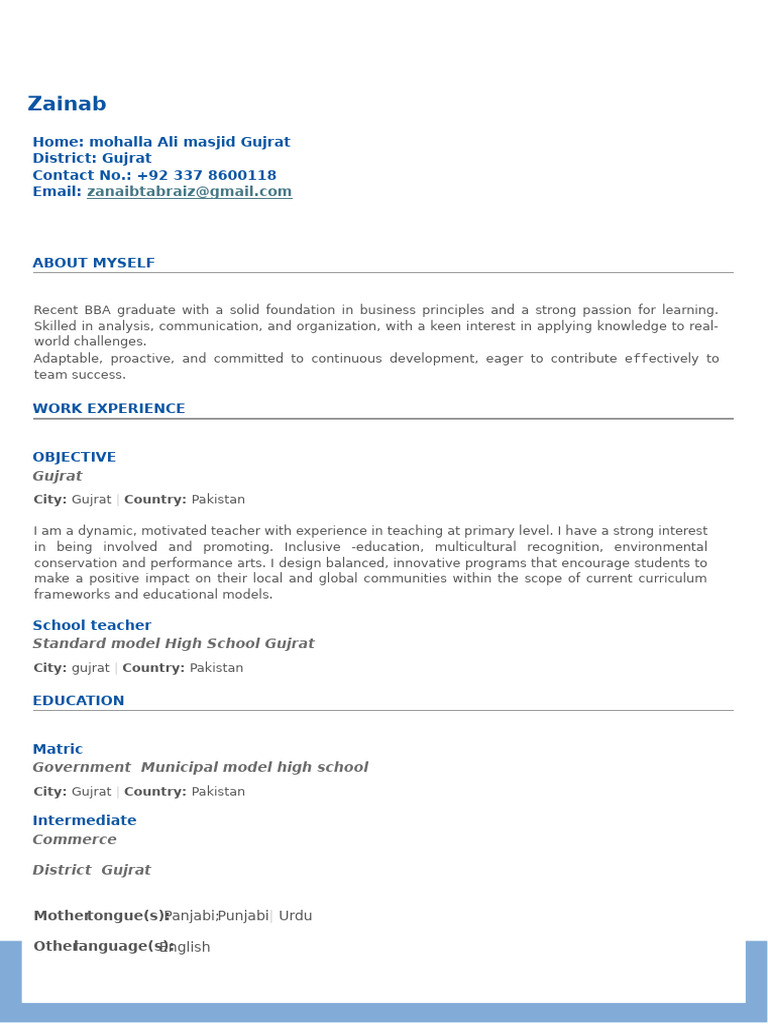 Zainab

Home: mohalla Ali masjid Gujrat
District: Gujrat
Contact No.: +92 337 8600118
Email: zanaibtabraiz@gmail.com

ABOUT MYSELF

Recent BBA graduate with a solid foundation in business principles and a strong passion for learning. Skilled in analysis, communication, and organization, with a keen interest in applying knowledge to real-world challenges.
Adaptable, proactive, and committed to continuous development, eager to contribute effectively to team success.

WORK EXPERIENCE

OBJECTIVE
Gujrat
City: Gujrat | Country: Pakistan

I am a dynamic, motivated teacher with experience in teaching at primary level. I have a strong interest in being involved and promoting. Inclusive -education, multicultural recognition, environmental conservation and performance arts. I design balanced, innovative programs that encourage students to make a positive impact on their local and global communities within the scope of current curriculum frameworks and educational models.

School teacher
Standard model High School Gujrat
City: gujrat | Country: Pakistan

EDUCATION

Matric
Government Municipal model high school
City: Gujrat | Country: Pakistan

Intermediate
Commerce

District Gujrat

Mother tongue(s): Panjabi; Punjabi | Urdu

Other language(s): English